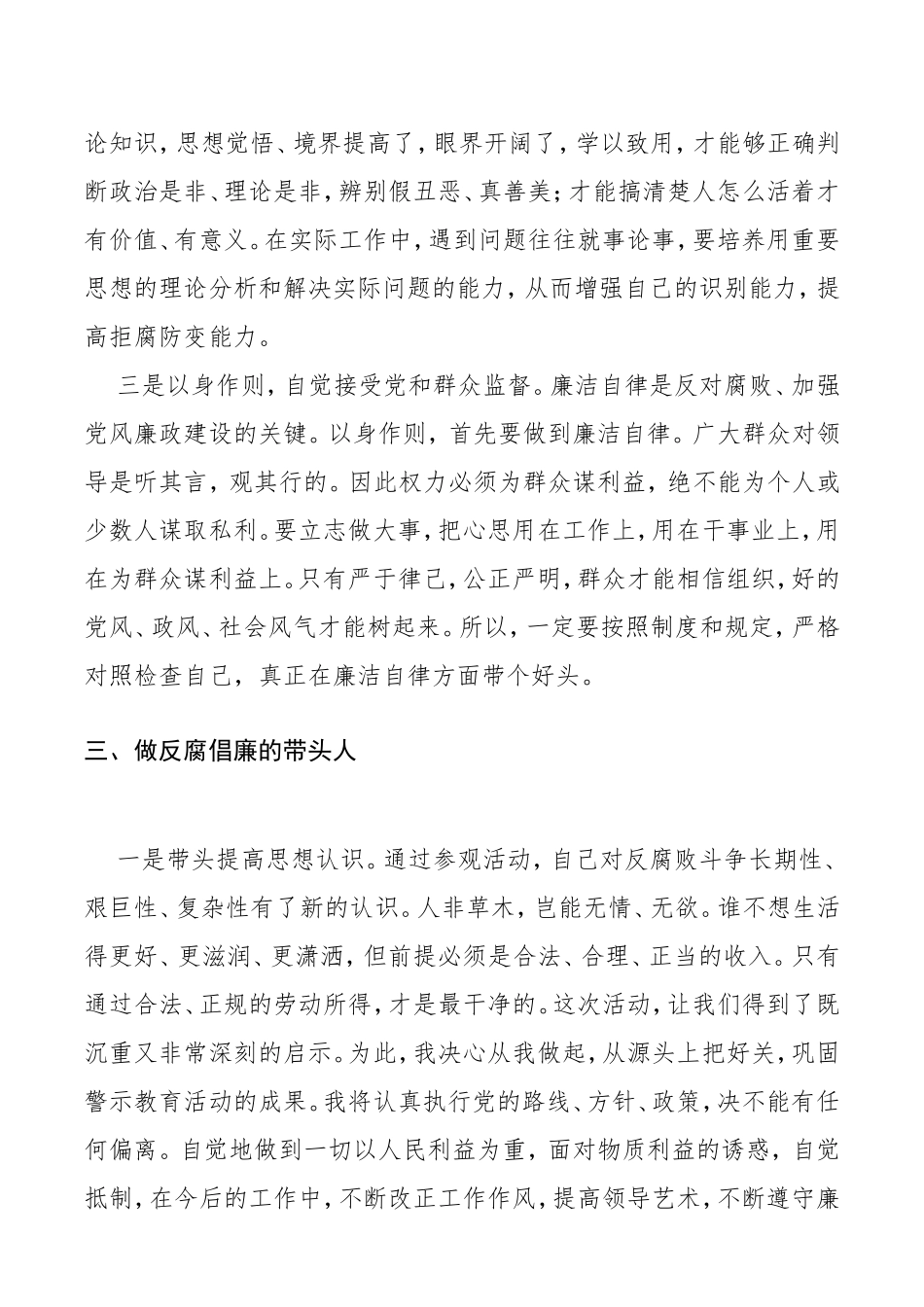 论知识，思想觉悟、境界提高了，眼界开阔了，学以致用，才能够正确判断政治是非、理论是非，辨别假丑恶、真善美；才能搞清楚人怎么活着才有价值、有意义。在实际工作中，遇到问题往往就事论事，要培养用重要思想的理论分析和解决实际问题的能力，从而增强自己的识别能力，提高拒腐防变能力。

三是以身作则，自觉接受党和群众监督。廉洁自律是反对腐败、加强党风廉政建设的关键。以身作则，首先要做到廉洁自律。广大群众对领导是听其言，观其行的。因此权力必须为群众谋利益，绝不能为个人或少数人谋取私利。要立志做大事，把心思用在工作上，用在干事业上，用在为群众谋利益上。只有严于律己，公正严明，群众才能相信组织，好的党风、政风、社会风气才能树起来。所以，一定要按照制度和规定，严格对照检查自己，真正在廉洁自律方面带个好头。

三、做反腐倡廉的带头人

一是带头提高思想认识。通过参观活动，自己对反腐败斗争长期性、艰巨性、复杂性有了新的认识。人非草木，岂能无情、无欲。谁不想生活得更好、更滋润、更潇洒，但前提必须是合法、合理、正当的收入。只有通过合法、正规的劳动所得，才是最干净的。这次活动，让我们得到了既沉重又非常深刻的启示。为此，我决心从我做起，从源头上把好关，巩固警示教育活动的成果。我将认真执行党的路线、方针、政策，决不能有任何偏离。自觉地做到一切以人民利益为重，面对物质利益的诱惑，自觉抵制，在今后的工作中，不断改正工作作风，提高领导艺术，不断遵守廉